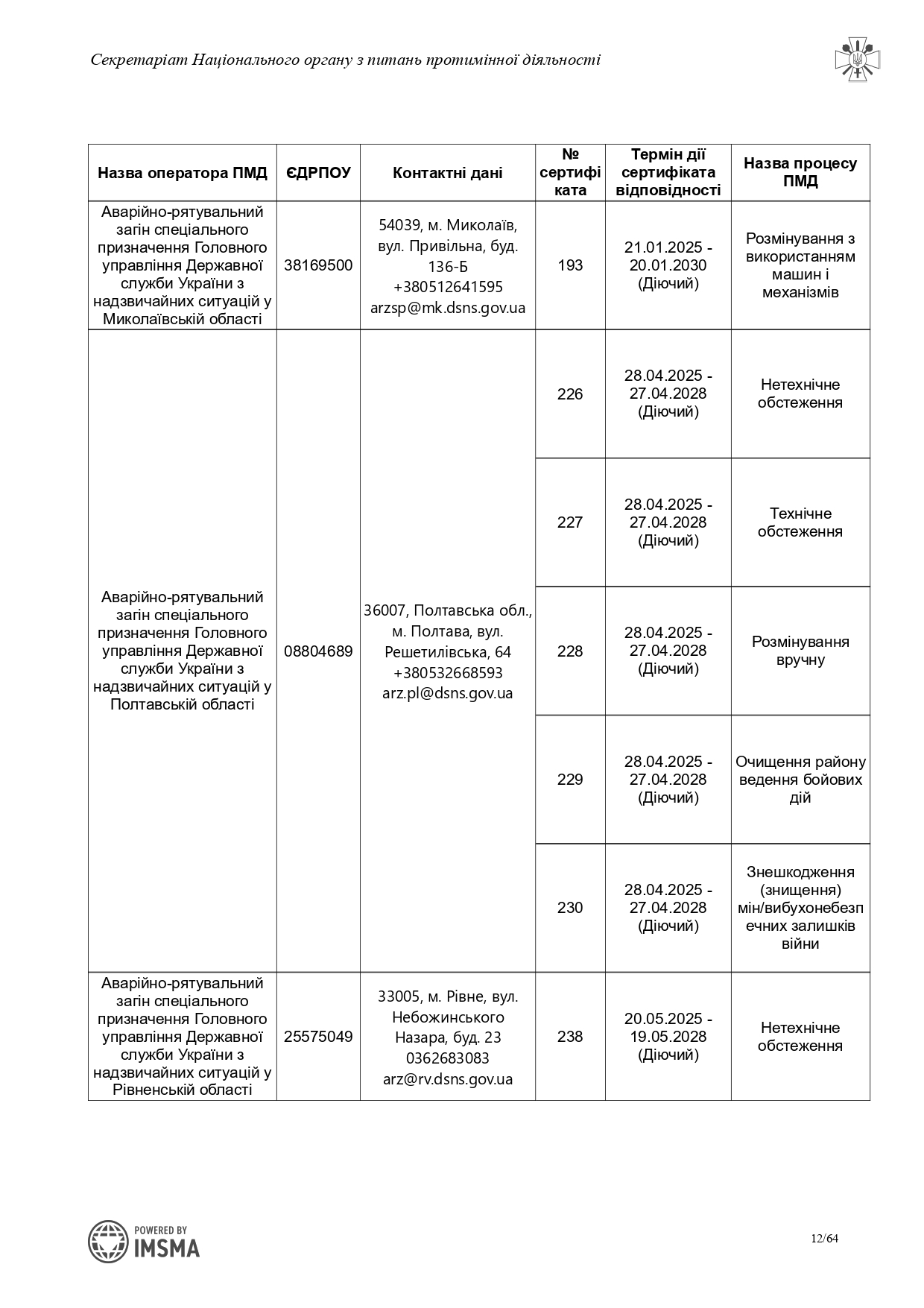 Секретаріат Національного органу з питань протимінної діяльності

| Назва оператора ПМД | ЄДРПОУ | Контактні дані | № сертифіката | Термін дії сертифіката відповідності | Назва процесу ПМД |
|---|---|---|---|---|---|
| Аварійно-рятувальний загін спеціального призначення Головного управління Державної служби України з надзвичайних ситуацій у Миколаївській області | 38169500 | 54039, м. Миколаїв, вул. Привільна, буд. 136-Б +380512641595 arzsp@mk.dsns.gov.ua | 193 | 21.01.2025 - 20.01.2030 (Діючий) | Розмінування з використанням машин і механізмів |
| Аварійно-рятувальний загін спеціального призначення Головного управління Державної служби України з надзвичайних ситуацій у Полтавській області | 08804689 | 36007, Полтавська обл., м. Полтава, вул. Решетилівська, 64 +380532668593 arz.pl@dsns.gov.ua | 226 | 28.04.2025 - 27.04.2028 (Діючий) | Нетехнічне обстеження |
| | | | 227 | 28.04.2025 - 27.04.2028 (Діючий) | Технічне обстеження |
| | | | 228 | 28.04.2025 - 27.04.2028 (Діючий) | Розмінування вручну |
| | | | 229 | 28.04.2025 - 27.04.2028 (Діючий) | Очищення району ведення бойових дій |
| | | | 230 | 28.04.2025 - 27.04.2028 (Діючий) | Знешкодження (знищення) мін/вибухонебезпечних залишків війни |
| Аварійно-рятувальний загін спеціального призначення Головного управління Державної служби України з надзвичайних ситуацій у Рівненській області | 25575049 | 33005, м. Рівне, вул. Небожинського Назара, буд. 23 0362683083 arz@rv.dsns.gov.ua | 238 | 20.05.2025 - 19.05.2028 (Діючий) | Нетехнічне обстеження |

POWERED BY IMSMA

12/64